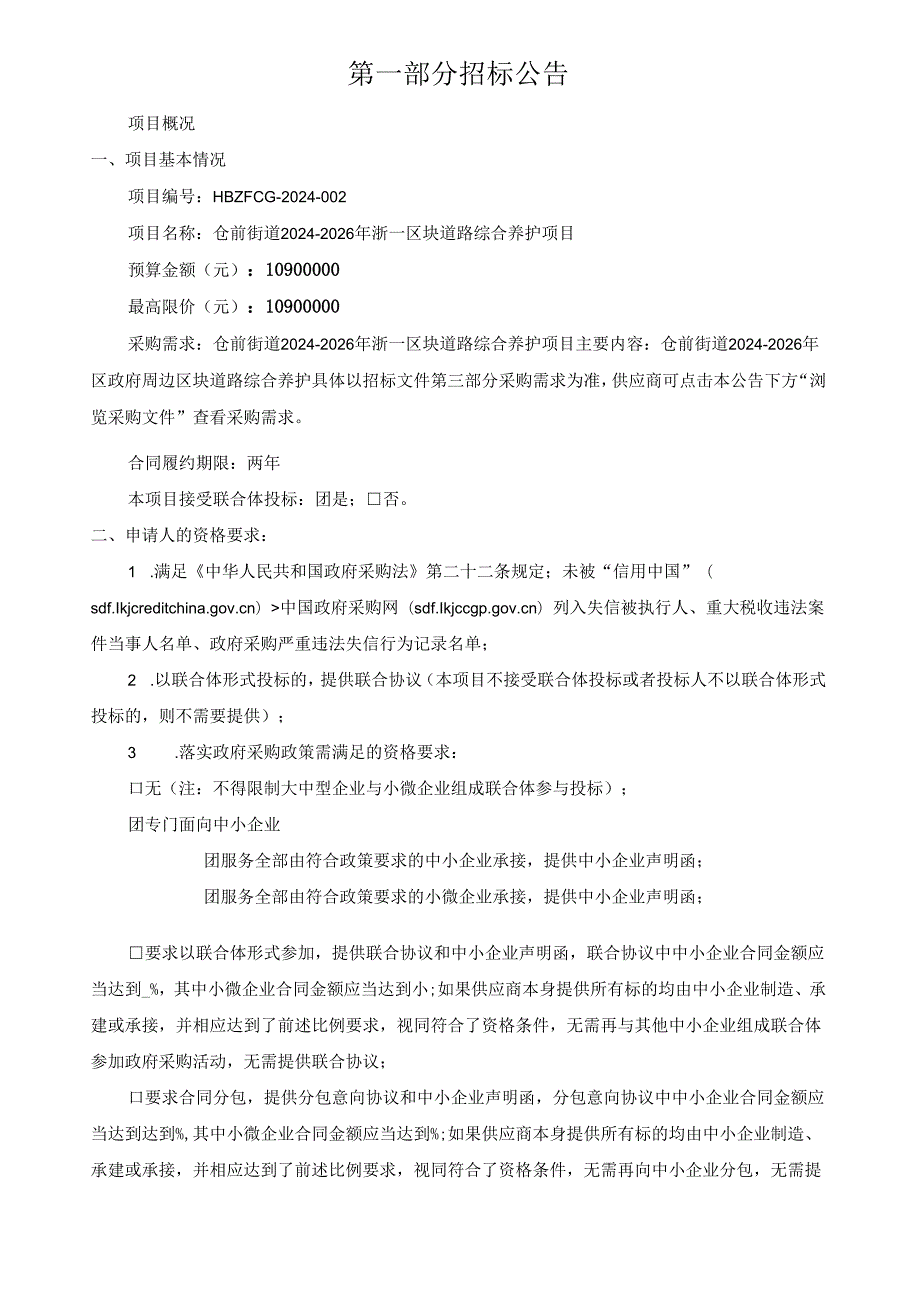 第一部分招标公告

项目概况

一、项目基本情况

项目编号：HBZFCG-2024-002

项目名称：仓前街道2024-2026年浙一区块道路综合养护项目

预算金额（元）：10900000

最高限价（元）：10900000

采购需求：仓前街道2024-2026年浙一区块道路综合养护项目主要内容：仓前街道2024-2026年区政府周边区块道路综合养护具体以招标文件第三部分采购需求为准，供应商可点击本公告下方“浏览采购文件”查看采购需求。

合同履约期限：两年

本项目接受联合体投标：团是；口否。

二、申请人的资格要求：

1 .满足《中华人民共和国政府采购法》第二十二条规定；未被“信用中国”（sdf.lkjcreditchina.gov.cn）>中国政府采购网（sdf.lkjccgp.gov.cn）列入失信被执行人、重大税收违法案件当事人名单、政府采购严重违法失信行为记录名单；

2 .以联合体形式投标的，提供联合协议（本项目不接受联合体投标或者投标人不以联合体形式投标的，则不需要提供）；

3 .落实政府采购政策需满足的资格要求：

口无（注：不得限制大中型企业与小微企业组成联合体参与投标）；

团专门面向中小企业

团服务全部由符合政策要求的中小企业承接，提供中小企业声明函；

团服务全部由符合政策要求的小微企业承接，提供中小企业声明函；

口要求以联合体形式参加，提供联合协议和中小企业声明函，联合协议中中小企业合同金额应当达到_%，其中小微企业合同金额应当达到小；如果供应商本身提供所有标的均由中小企业制造、承建或承接，并相应达到了前述比例要求，视同符合了资格条件，无需再与其他中小企业组成联合体参加政府采购活动，无需提供联合协议；

口要求合同分包，提供分包意向协议和中小企业声明函，分包意向协议中中小企业合同金额应当达到达到%，其中小微企业合同金额应当达到%；如果供应商本身提供所有标的均由中小企业制造、承建或承接，并相应达到了前述比例要求，视同符合了资格条件，无需再向中小企业分包，无需提